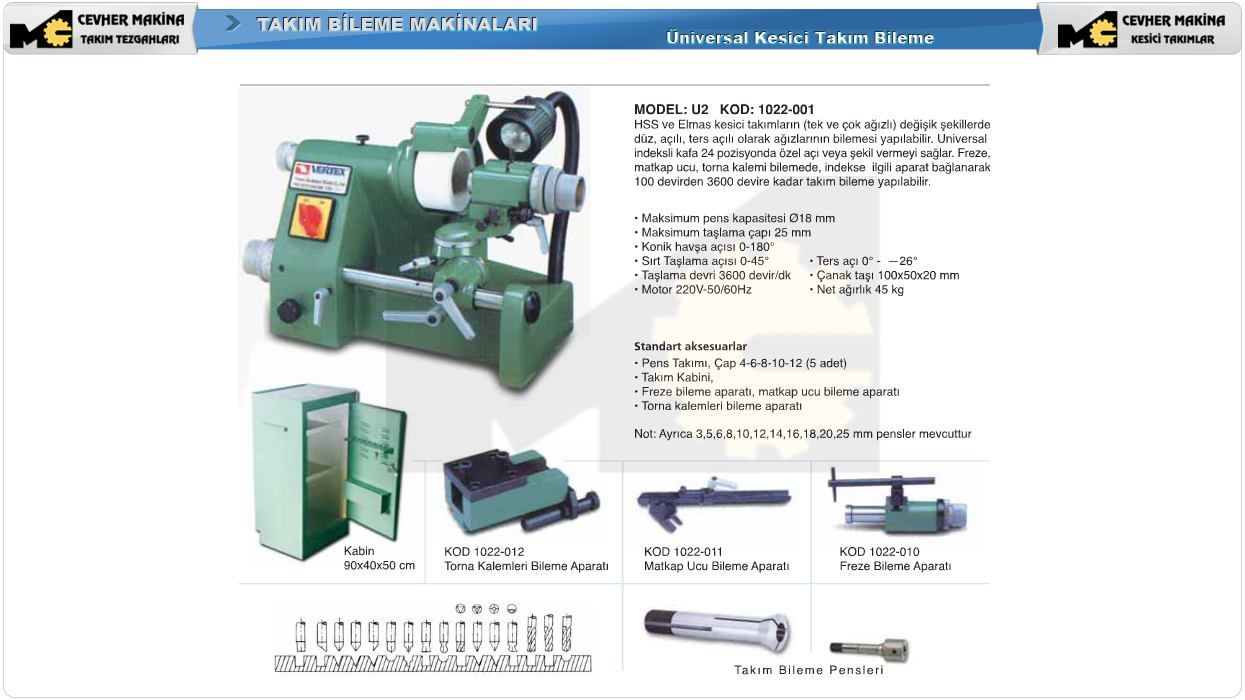 CEVHER MAKİNA
TAKIM TEZGAHLARI

TAKIM BİLEME MAKİNALARI

Üniversal Kesici Takım Bileme

CEVHER MAKİNA
KESİCİ TAKIMLAR

VERTEX

MODEL: U2 KOD: 1022-001
HSS ve Elmas kesici takımların (tek ve çok ağızlı) değişik şekillerde düz, açılı, ters açılı olarak ağızlarının bilemesi yapılabilir. Universal indeksli kafa 24 pozisyonda özel açı veya şekil vermeyi sağlar. Freze, matkap ucu, torna kalemi bilemede, indekse ilgili aparat bağlanarak 100 devirden 3600 devire kadar takım bileme yapılabilir.

• Maksimum pens kapasitesi Ø18 mm
• Maksimum taşlama çapı 25 mm
• Konik havşa açısı 0-180°
• Sırt Taşlama açısı 0-45°
• Taşlama devri 3600 devir/dk
• Motor 220V-50/60Hz
• Ters açı 0° - —26°
• Çanak taşı 100x50x20 mm
• Net ağırlık 45 kg

Standart aksesuarlar
• Pens Takımı, Çap 4-6-8-10-12 (5 adet)
• Takım Kabini,
• Freze bileme aparatı, matkap ucu bileme aparatı
• Torna kalemleri bileme aparatı

Not: Ayrıca 3,5,6,8,10,12,14,16,18,20,25 mm pensler mevcuttur

Kabin
90x40x50 cm

KOD 1022-012
Torna Kalemleri Bileme Aparatı

KOD 1022-011
Matkap Ucu Bileme Aparatı

KOD 1022-010
Freze Bileme Aparatı

Takım Bileme Pensleri